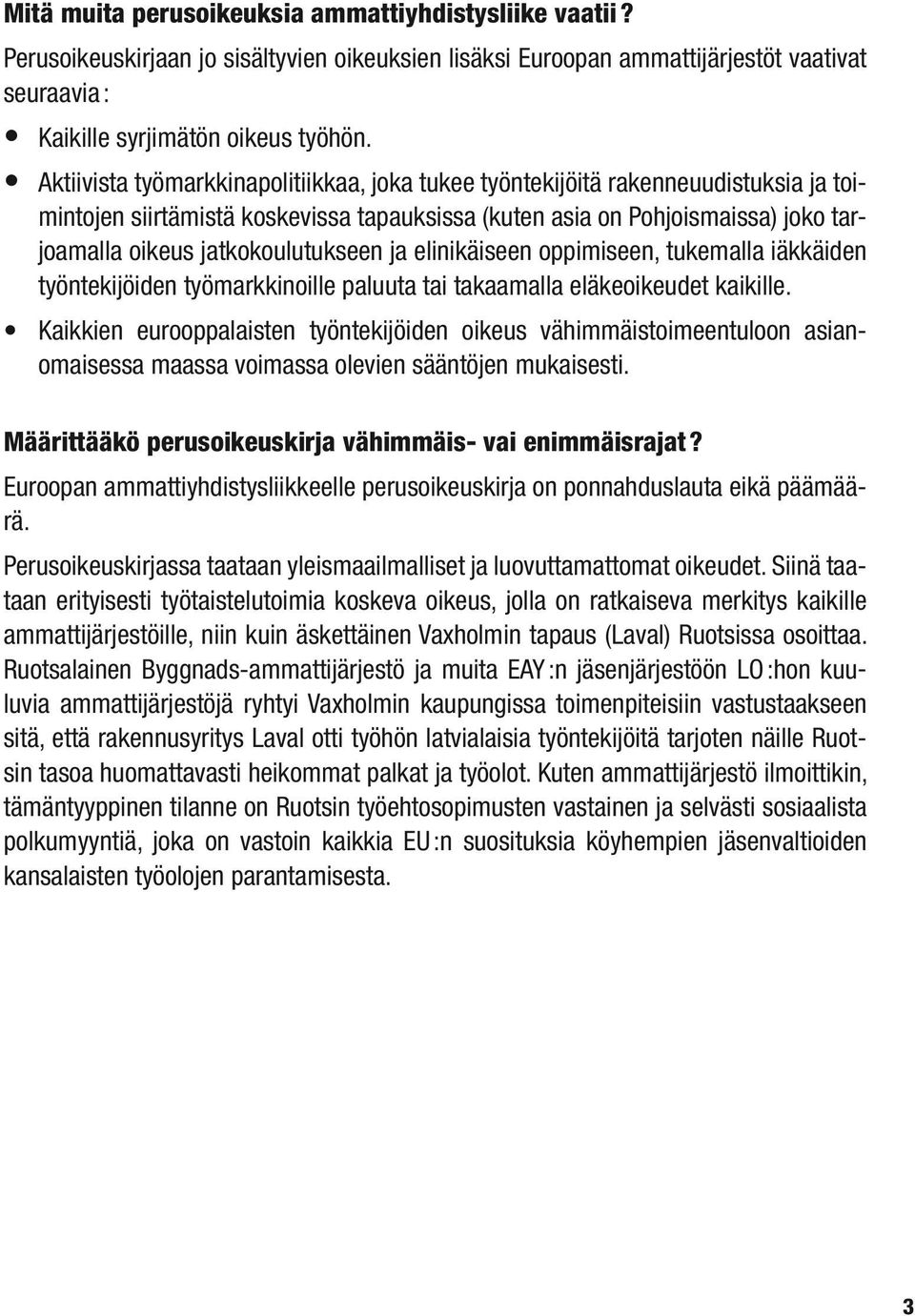 Mitä muita perusoikeuksia ammattiyhdistysliike vaatii ?

Perusoikeuskirjaan jo sisältyvien oikeuksien lisäksi Euroopan ammattijärjestöt vaativat seuraavia :

• Kaikille syrjimätön oikeus työhön.

• Aktiivista työmarkkinapolitiikkaa, joka tukee työntekijöitä rakenneuudistuksia ja toimintojen siirtämistä koskevissa tapauksissa (kuten asia on Pohjoismaissa) joko tarjoamalla oikeus jatkokoulutukseen ja elinikäiseen oppimiseen, tukemalla iäkkäiden työntekijöiden työmarkkinoille paluuta tai takaamalla eläkeoikeudet kaikille.

• Kaikkien eurooppalaisten työntekijöiden oikeus vähimmäistoimeentuloon asianomaisessa maassa voimassa olevien sääntöjen mukaisesti.

Määrittääkö perusoikeuskirja vähimmäis- vai enimmäisrajat ?

Euroopan ammattiyhdistysliikkeelle perusoikeuskirja on ponnahduslauta eikä päämäärä.

Perusoikeuskirjassa taataan yleismaailmalliset ja luovuttamattomat oikeudet. Siinä taataan erityisesti työtaistelutoimia koskeva oikeus, jolla on ratkaiseva merkitys kaikille ammattijärjestöille, niin kuin äskettäinen Vaxholmin tapaus (Laval) Ruotsissa osoittaa. Ruotsalainen Byggnads-ammattijärjestö ja muita EAY :n jäsenjärjestöön LO :hon kuuluvia ammattijärjestöjä ryhtyi Vaxholmin kaupungissa toimenpiteisiin vastustaakseen sitä, että rakennusyritys Laval otti työhön latvialaisia työntekijöitä tarjoten näille Ruotsin tasoa huomattavasti heikommat palkat ja työolot. Kuten ammattijärjestö ilmoittikin, tämäntyyppinen tilanne on Ruotsin työehtosopimusten vastainen ja selvästi sosiaalista polkumyyntiä, joka on vastoin kaikkia EU :n suosituksia köyhempien jäsenvaltioiden kansalaisten työolojen parantamisesta.

3